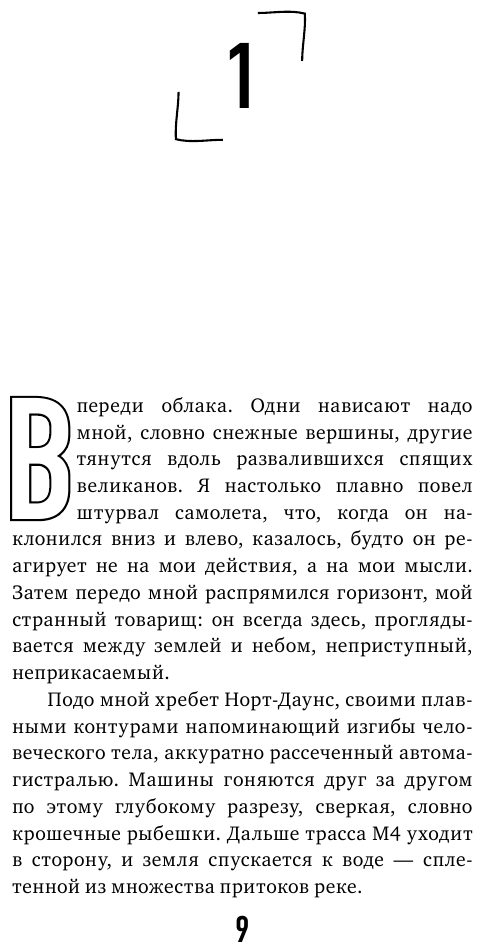 1

Впереди облака. Одни нависают надо мной, словно снежные вершины, другие тянутся вдоль развалившихся спящих великанов. Я настолько плавно повел штурвал самолета, что, когда он наклонился вниз и влево, казалось, будто он реагирует не на мои действия, а на мои мысли. Затем передо мной распрямился горизонт, мой странный товарищ: он всегда здесь, проглядывается между землей и небом, неприступный, неприкасаемый.

Подо мной хребет Норт-Даунс, своими плавными контурами напоминающий изгибы человеческого тела, аккуратно рассеченный автомагистралью. Машины гоняются друг за другом по этому глубокому разрезу, сверкая, словно крошечные рыбешки. Дальше трасса М4 уходит в сторону, и земля спускается к воде — сплетенной из множества притоков реке.

9